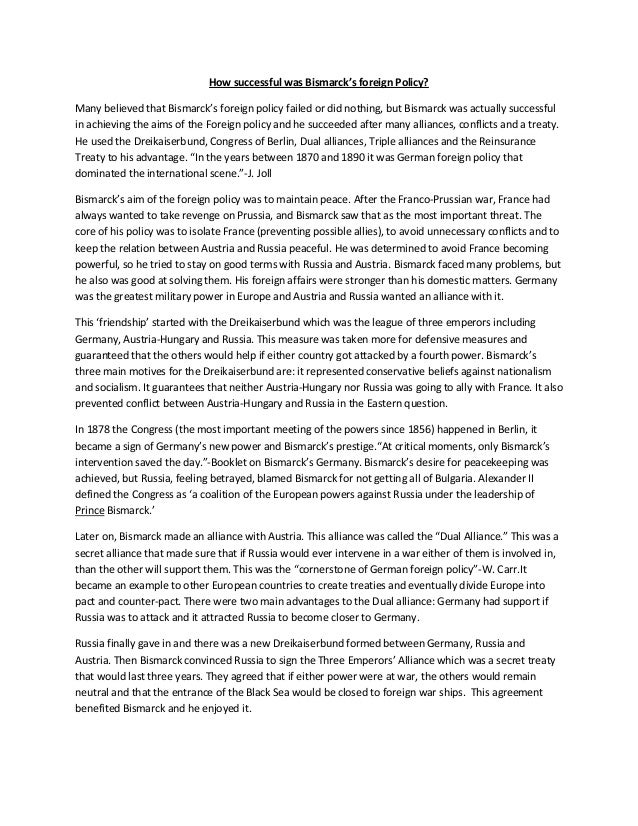 How successful was Bismarck's foreign Policy?

Many believed that Bismarck's foreign policy failed or did nothing, but Bismarck was actually successful in achieving the aims of the Foreign policy and he succeeded after many alliances, conflicts and a treaty. He used the Dreikaiserbund, Congress of Berlin, Dual alliances, Triple alliances and the Reinsurance Treaty to his advantage. "In the years between 1870 and 1890 it was German foreign policy that dominated the international scene."-J. Joll

Bismarck's aim of the foreign policy was to maintain peace. After the Franco-Prussian war, France had always wanted to take revenge on Prussia, and Bismarck saw that as the most important threat. The core of his policy was to isolate France (preventing possible allies), to avoid unnecessary conflicts and to keep the relation between Austria and Russia peaceful. He was determined to avoid France becoming powerful, so he tried to stay on good terms with Russia and Austria. Bismarck faced many problems, but he also was good at solving them. His foreign affairs were stronger than his domestic matters. Germany was the greatest military power in Europe and Austria and Russia wanted an alliance with it.

This 'friendship' started with the Dreikaiserbund which was the league of three emperors including Germany, Austria-Hungary and Russia. This measure was taken more for defensive measures and guaranteed that the others would help if either country got attacked by a fourth power. Bismarck's three main motives for the Dreikaiserbund are: it represented conservative beliefs against nationalism and socialism. It guarantees that neither Austria-Hungary nor Russia was going to ally with France. It also prevented conflict between Austria-Hungary and Russia in the Eastern question.

In 1878 the Congress (the most important meeting of the powers since 1856) happened in Berlin, it became a sign of Germany's new power and Bismarck's prestige."At critical moments, only Bismarck's intervention saved the day."-Booklet on Bismarck's Germany. Bismarck's desire for peacekeeping was achieved, but Russia, feeling betrayed, blamed Bismarck for not getting all of Bulgaria. Alexander II defined the Congress as 'a coalition of the European powers against Russia under the leadership of Prince Bismarck.'

Later on, Bismarck made an alliance with Austria. This alliance was called the "Dual Alliance." This was a secret alliance that made sure that if Russia would ever intervene in a war either of them is involved in, than the other will support them. This was the "cornerstone of German foreign policy"-W. Carr.It became an example to other European countries to create treaties and eventually divide Europe into pact and counter-pact. There were two main advantages to the Dual alliance: Germany had support if Russia was to attack and it attracted Russia to become closer to Germany.

Russia finally gave in and there was a new Dreikaiserbund formed between Germany, Russia and Austria. Then Bismarck convinced Russia to sign the Three Emperors' Alliance which was a secret treaty that would last three years. They agreed that if either power were at war, the others would remain neutral and that the entrance of the Black Sea would be closed to foreign war ships. This agreement benefited Bismarck and he enjoyed it.